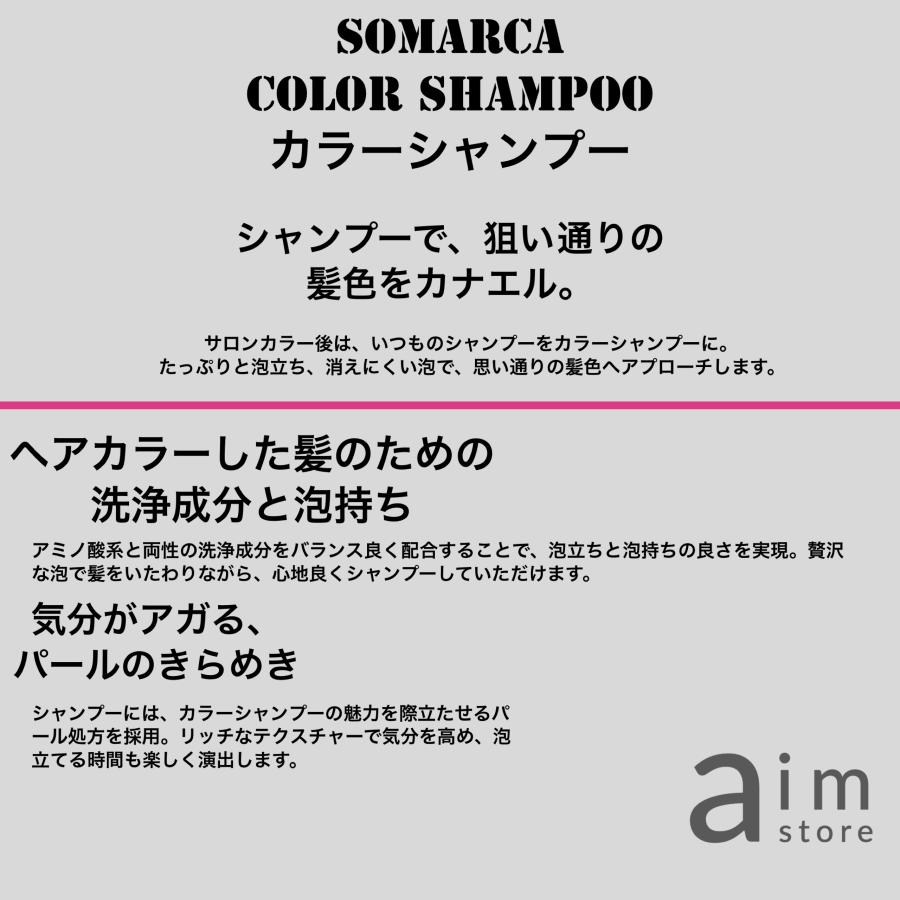 SOMARCA
COLOR SHAMPOO
カラーシャンプー

シャンプーで、狙い通りの
髪色をカナエル。

サロンカラー後は、いつものシャンプーをカラーシャンプーに。
たっぷりと泡立ち、消えにくい泡で、思い通りの髪色へアプローチします。

ヘアカラーした髪のための
洗浄成分と泡持ち

アミノ酸系と両性の洗浄成分をバランス良く配合することで、泡立ちと泡持ちの良さを実現。贅沢な泡で髪をいたわりながら、心地良くシャンプーしていただけます。

気分がアガる、
パールのきらめき

シャンプーには、カラーシャンプーの魅力を際立たせるパール処方を採用。リッチなテクスチャーで気分を高め、泡立てる時間も楽しく演出します。

aim
store